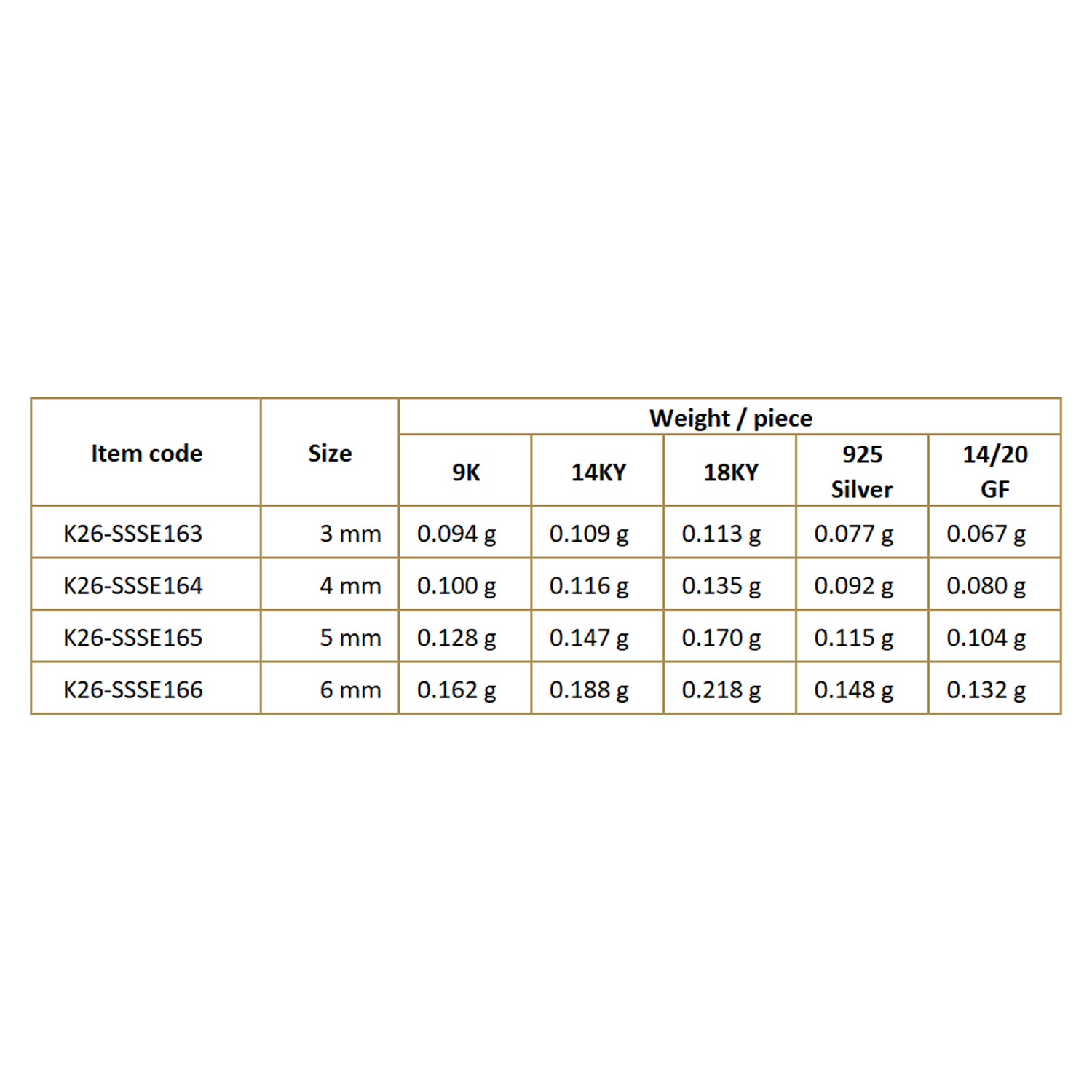 | Item code | Size | Weight / piece | | | | |
|---|---|---|---|---|---|---|
| | | 9K | 14KY | 18KY | 925 Silver | 14/20 GF |
| K26-SSSE163 | 3 mm | 0.094 g | 0.109 g | 0.113 g | 0.077 g | 0.067 g |
| K26-SSSE164 | 4 mm | 0.100 g | 0.116 g | 0.135 g | 0.092 g | 0.080 g |
| K26-SSSE165 | 5 mm | 0.128 g | 0.147 g | 0.170 g | 0.115 g | 0.104 g |
| K26-SSSE166 | 6 mm | 0.162 g | 0.188 g | 0.218 g | 0.148 g | 0.132 g |